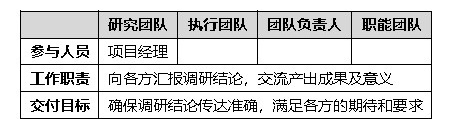 | | 研究团队 | 执行团队 | 团队负责人 | 职能团队 |
|---|---|---|---|---|
| 参与人员 | 项目经理 | | | |
| 工作职责 | 向各方汇报调研结论，交流产出成果及意义 | | | |
| 交付目标 | 确保调研结论传达准确，满足各方的期待和要求 | | | |